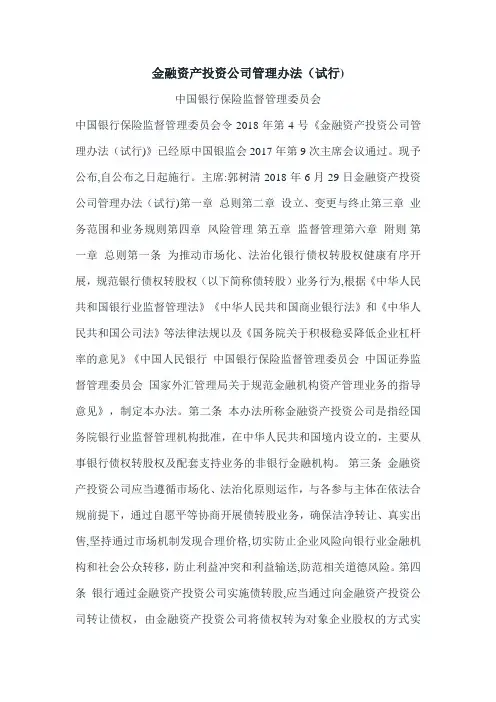 金融资产投资公司管理办法（试行）

中国银行保险监督管理委员会

中国银行保险监督管理委员会令 2018 年第 4 号《金融资产投资公司管理办法（试行)》已经原中国银监会 2017 年第 9 次主席会议通过。现予公布,自公布之日起施行。主席:郭树清 2018 年 6 月 29 日金融资产投资公司管理办法（试行)第一章 总则第二章 设立、变更与终止第三章 业务范围和业务规则第四章 风险管理 第五章 监督管理第六章 附则 第一章 总则第一条 为推动市场化、法治化银行债权转股权健康有序开展，规范银行债权转股权（以下简称债转股）业务行为,根据《中华人民共和国银行业监督管理法》《中华人民共和国商业银行法》和《中华人民共和国公司法》等法律法规以及《国务院关于积极稳妥降低企业杠杆率的意见》《中国人民银行 中国银行保险监督管理委员会 中国证券监督管理委员会 国家外汇管理局关于规范金融机构资产管理业务的指导意见》，制定本办法。第二条 本办法所称金融资产投资公司是指经国务院银行业监督管理机构批准，在中华人民共和国境内设立的，主要从事银行债权转股权及配套支持业务的非银行金融机构。 第三条 金融资产投资公司应当遵循市场化、法治化原则运作，与各参与主体在依法合规前提下，通过自愿平等协商开展债转股业务，确保洁净转让、真实出售,坚持通过市场机制发现合理价格,切实防止企业风险向银行业金融机构和社会公众转移，防止利益冲突和利益输送,防范相关道德风险。第四条 银行通过金融资产投资公司实施债转股,应当通过向金融资产投资公司转让债权，由金融资产投资公司将债权转为对象企业股权的方式实